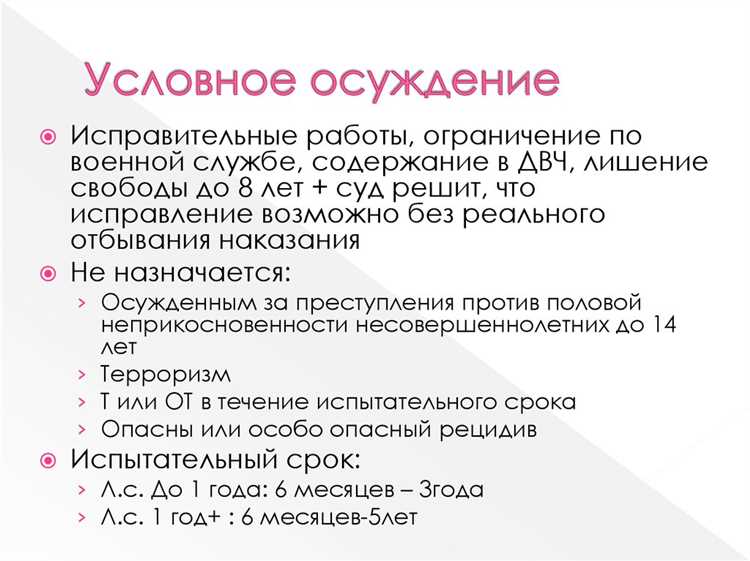 Условное осуждение

Исправительные работы, ограничение по военной службе, содержание в ДВЧ, лишение свободы до 8 лет + суд решит, что исправление возможно без реального отбывания наказания

Не назначается:

› Осужденным за преступления против половой неприкосновенности несовершеннолетних до 14 лет

› Терроризм

› Т или ОТ в течение испытательного срока

› Опасны или особо опасный рецидив

Испытательный срок:

› Л.с. До 1 года: 6 месяцев – 3года

› Л.с. 1 год+ : 6 месяцев-5лет